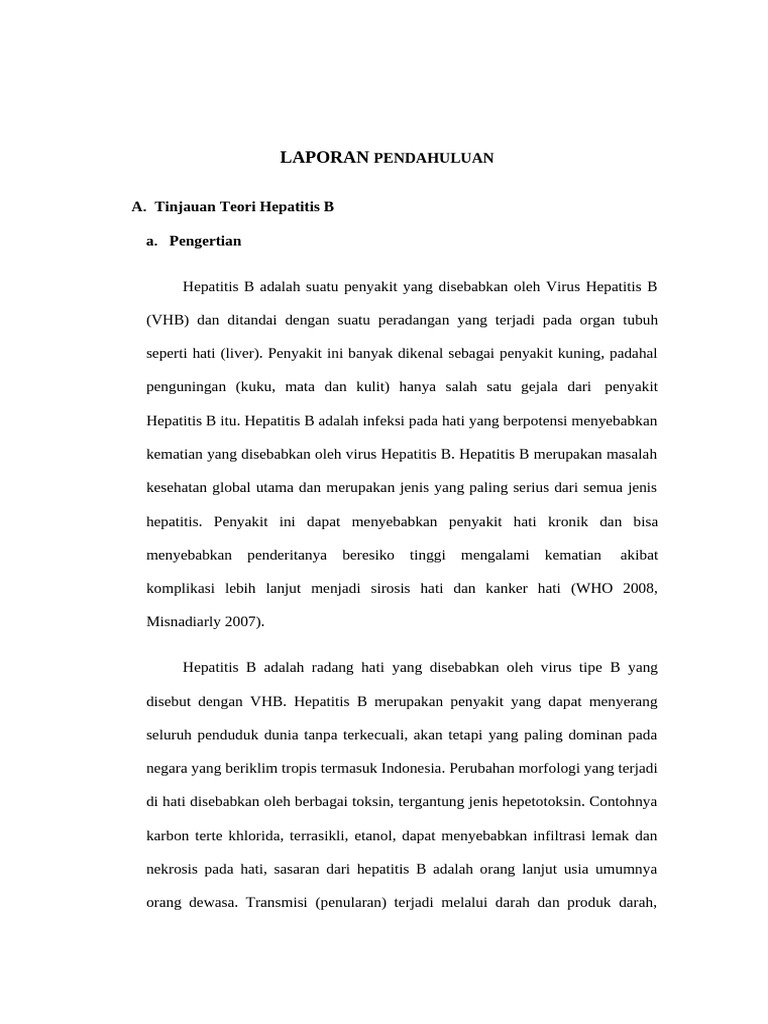 LAPORAN PENDAHULUAN

A. Tinjauan Teori Hepatitis B

a. Pengertian

Hepatitis B adalah suatu penyakit yang disebabkan oleh Virus Hepatitis B (VHB) dan ditandai dengan suatu peradangan yang terjadi pada organ tubuh seperti hati (liver). Penyakit ini banyak dikenal sebagai penyakit kuning, padahal penguningan (kuku, mata dan kulit) hanya salah satu gejala dari penyakit Hepatitis B itu. Hepatitis B adalah infeksi pada hati yang berpotensi menyebabkan kematian yang disebabkan oleh virus Hepatitis B. Hepatitis B merupakan masalah kesehatan global utama dan merupakan jenis yang paling serius dari semua jenis hepatitis. Penyakit ini dapat menyebabkan penyakit hati kronik dan bisa menyebabkan penderitanya beresiko tinggi mengalami kematian akibat komplikasi lebih lanjut menjadi sirosis hati dan kanker hati (WHO 2008, Misnadiarly 2007).

Hepatitis B adalah radang hati yang disebabkan oleh virus tipe B yang disebut dengan VHB. Hepatitis B merupakan penyakit yang dapat menyerang seluruh penduduk dunia tanpa terkecuali, akan tetapi yang paling dominan pada negara yang beriklim tropis termasuk Indonesia. Perubahan morfologi yang terjadi di hati disebabkan oleh berbagai toksin, tergantung jenis hepetotoksin. Contohnya karbon terte khlorida, terrasikli, etanol, dapat menyebabkan infiltrasi lemak dan nekrosis pada hati, sasaran dari hepatitis B adalah orang lanjut usia umumnya orang dewasa. Transmisi (penularan) terjadi melalui darah dan produk darah,